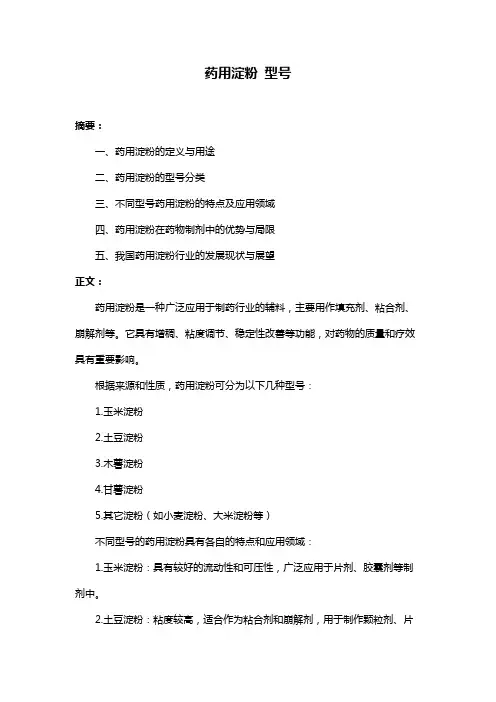 药用淀粉 型号

摘要：

一、药用淀粉的定义与用途

二、药用淀粉的型号分类

三、不同型号药用淀粉的特点及应用领域

四、药用淀粉在药物制剂中的优势与局限

五、我国药用淀粉行业的发展现状与展望

正文：

药用淀粉是一种广泛应用于制药行业的辅料，主要用作填充剂、粘合剂、崩解剂等。它具有增稠、粘度调节、稳定性改善等功能，对药物的质量和疗效具有重要影响。

根据来源和性质，药用淀粉可分为以下几种型号：

1.玉米淀粉

2.土豆淀粉

3.木薯淀粉

4.甘薯淀粉

5.其它淀粉（如小麦淀粉、大米淀粉等）

不同型号的药用淀粉具有各自的特点和应用领域：

1.玉米淀粉：具有较好的流动性和可压性，广泛应用于片剂、胶囊剂等制剂中。

2.土豆淀粉：粘度较高，适合作为粘合剂和崩解剂，用于制作颗粒剂、片